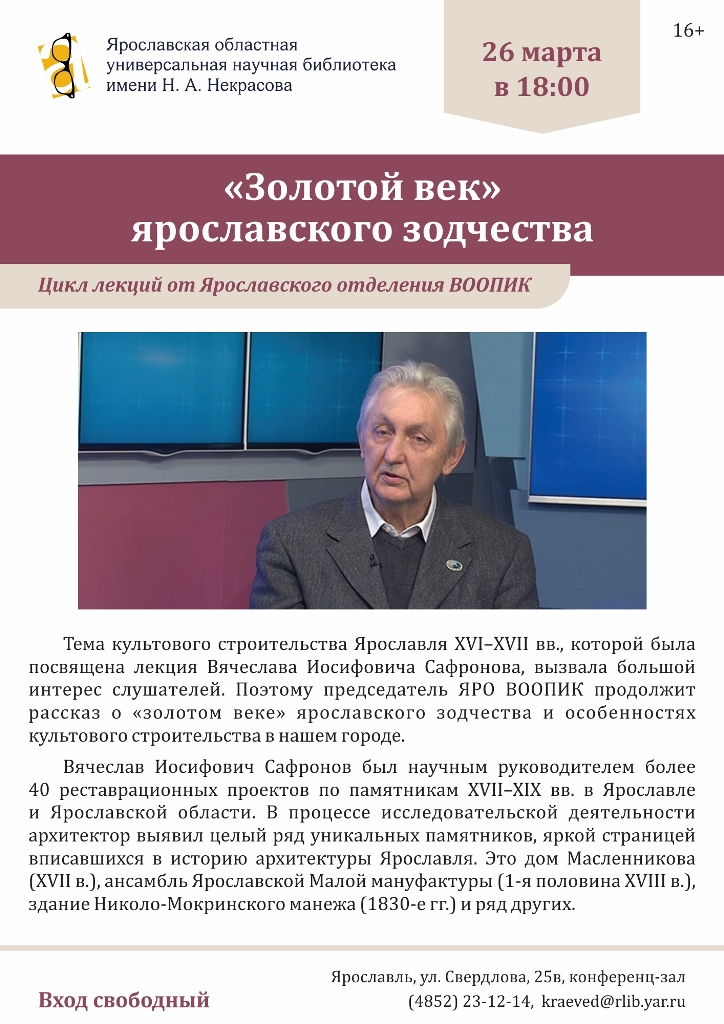 Ярославская областная универсальная научная библиотека имени Н. А. Некрасова

26 марта в 18:00

16+

«Золотой век» ярославского зодчества

Цикл лекций от Ярославского отделения ВООПИК

Тема культового строительства Ярославля XVI–XVII вв., которой была посвящена лекция Вячеслава Иосифовича Сафронова, вызвала большой интерес слушателей. Поэтому председатель ЯРО ВООПИК продолжит рассказ о «золотом веке» ярославского зодчества и особенностях культового строительства в нашем городе.

Вячеслав Иосифович Сафронов был научным руководителем более 40 реставрационных проектов по памятникам XVII–XIX вв. в Ярославле и Ярославской области. В процессе исследовательской деятельности архитектор выявил целый ряд уникальных памятников, яркой страницей вписавшихся в историю архитектуры Ярославля. Это дом Масленникова (XVII в.), ансамбль Ярославской Малой мануфактуры (1-я половина XVIII в.), здание Николо-Мокринского манежа (1830-е гг.) и ряд других.

Вход свободный

Ярославль, ул. Свердлова, 25в, конференц-зал
(4852) 23-12-14, kraeved@rlib.yar.ru